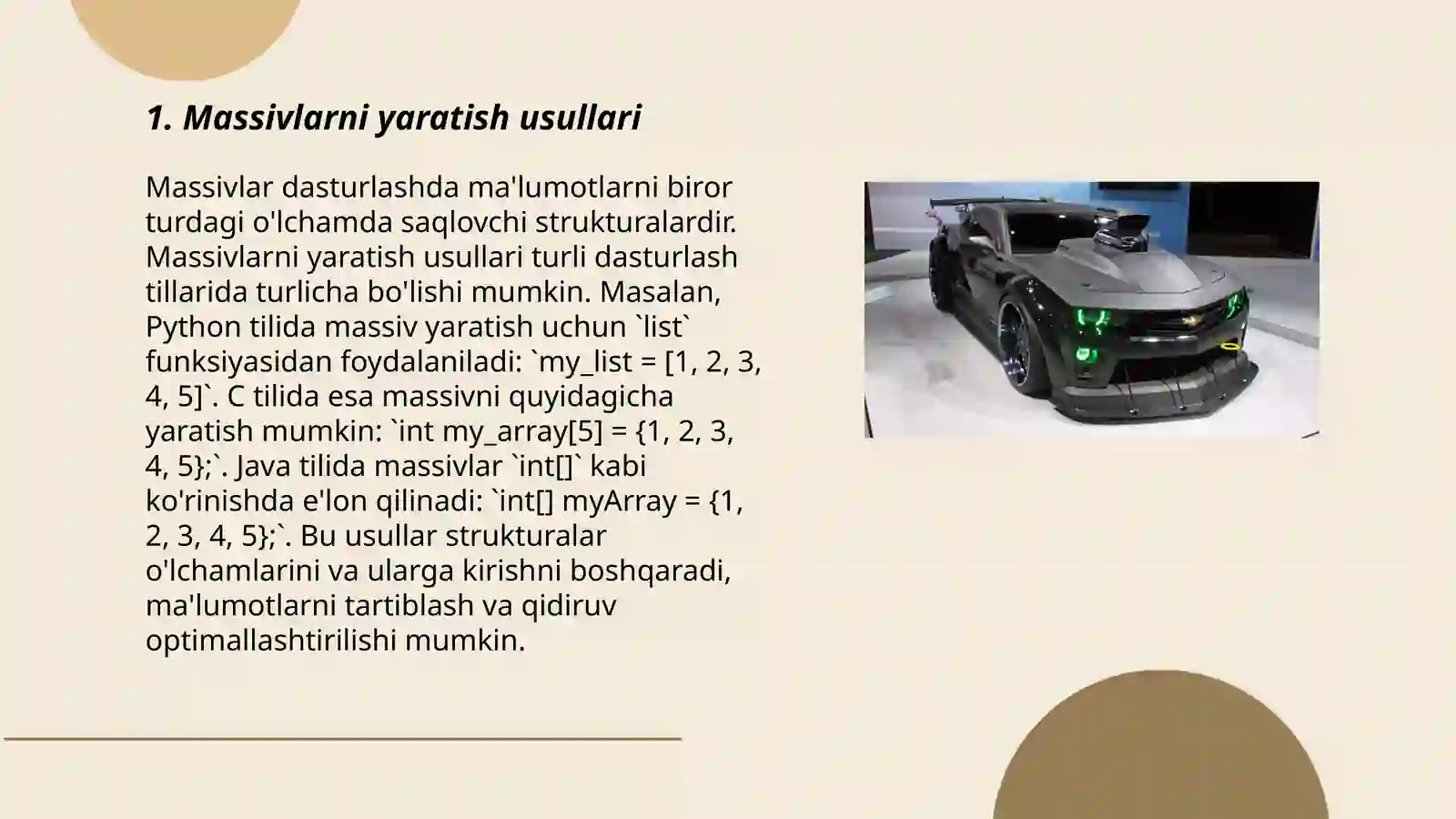 1. Massivlarni yaratish usullari

Massivlar dasturlashda ma'lumotlarni biror turdagi o'lchamda saqlovchi strukturalardir. Massivlarni yaratish usullari turli dasturlash tillarida turlicha bo'lishi mumkin. Masalan, Python tilida massiv yaratish uchun `list` funksiyasidan foydalaniladi: `my_list = [1, 2, 3, 4, 5]`. C tilida esa massivni quyidagicha yaratish mumkin: `int my_array[5] = {1, 2, 3, 4, 5};`. Java tilida massivlar `int[]` kabi ko'rinishda e'lon qilinadi: `int[] myArray = {1, 2, 3, 4, 5};`. Bu usullar strukturalar o'lchamlarini va ularga kirishni boshqaradi, ma'lumotlarni tartiblash va qidiruv optimallashtirilishi mumkin.